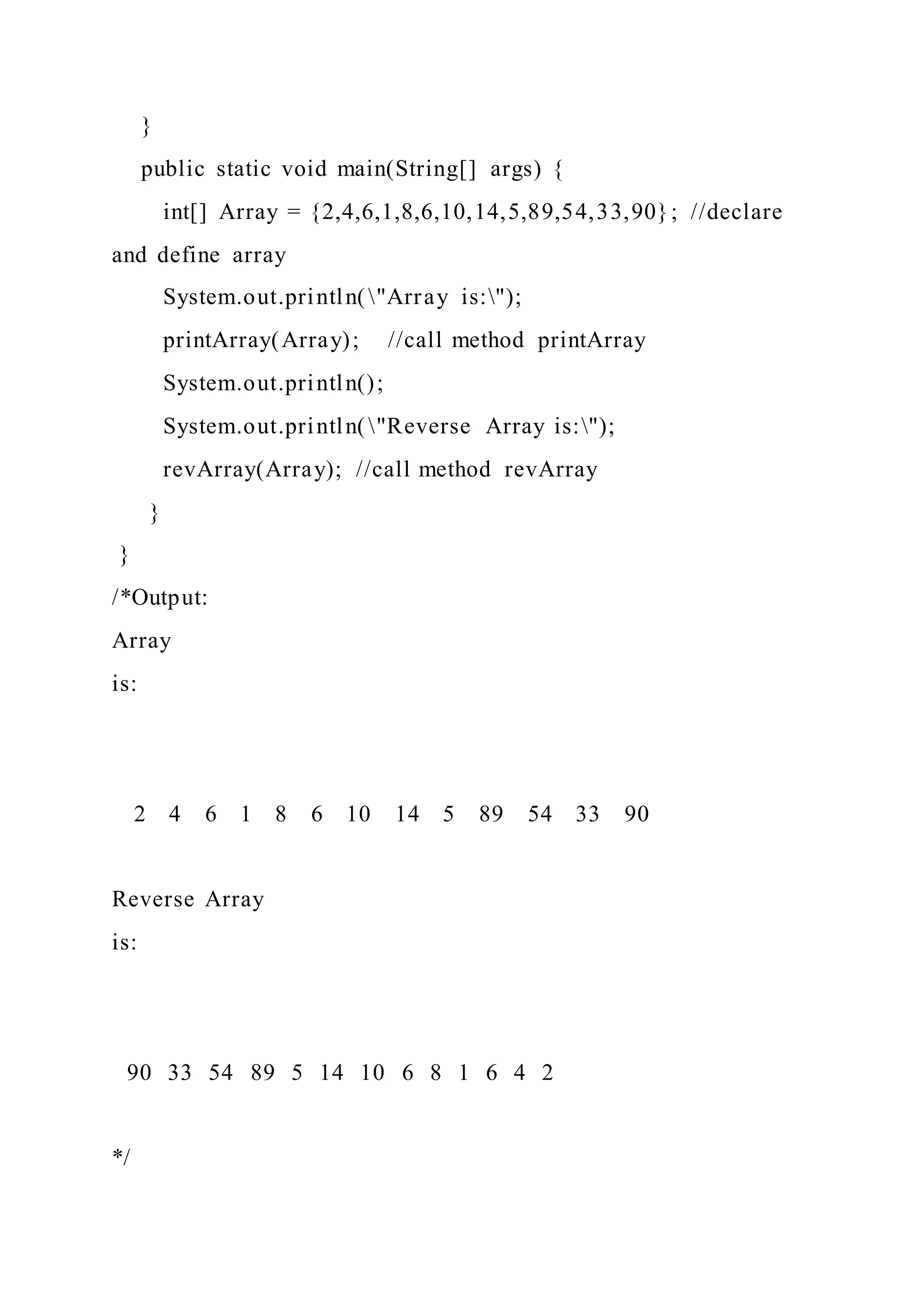 }
public static void main(String[] args) {
int[] Array = {2,4,6,1,8,6,10,14,5,89,54,33,90}; //declare and define array
System.out.println(\"Array is:\");
printArray(Array); //call method printArray
System.out.println();
System.out.println(\"Reverse Array is:\");
revArray(Array); //call method revArray
}
}
/*Output:
Array
is:

2 4 6 1 8 6 10 14 5 89 54 33 90

Reverse Array
is:

90 33 54 89 5 14 10 6 8 1 6 4 2

*/